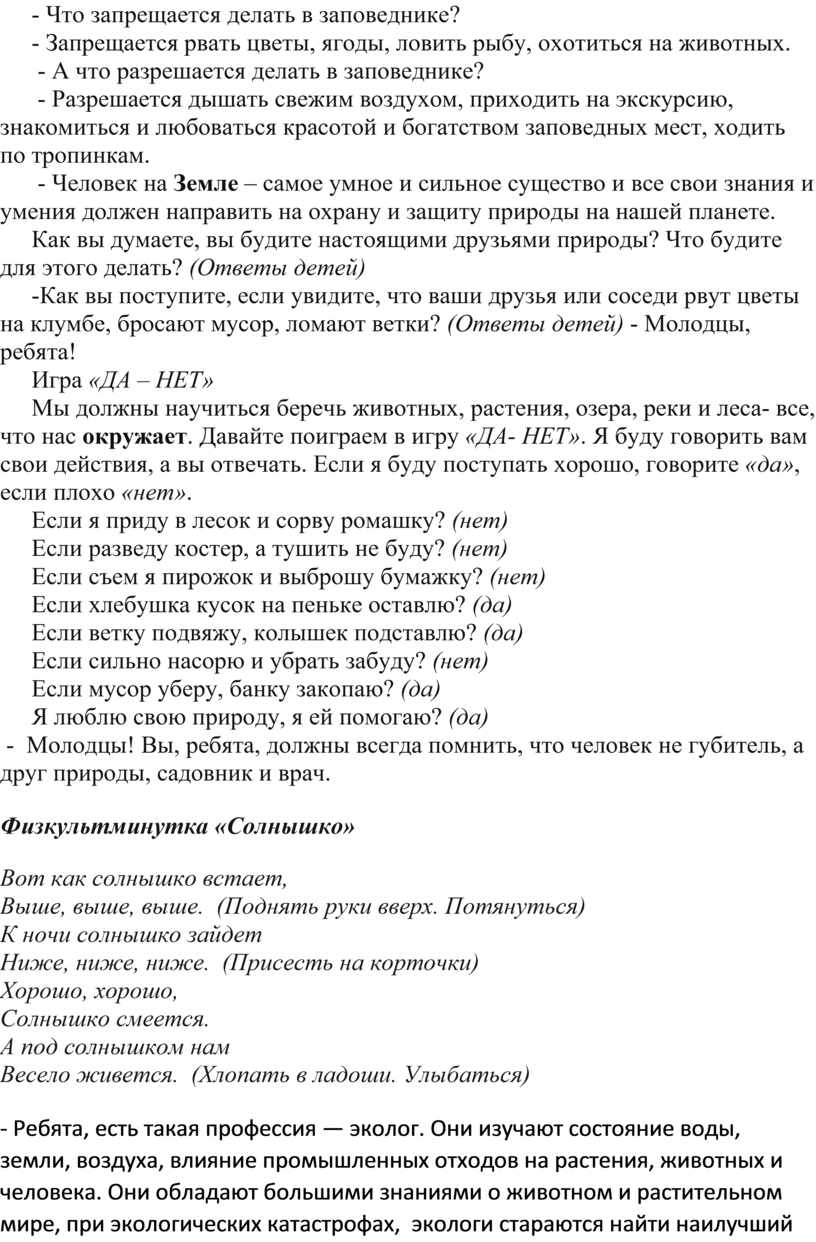 - Что запрещается делать в заповеднике?

- Запрещается рвать цветы, ягоды, ловить рыбу, охотиться на животных.

- А что разрешается делать в заповеднике?

- Разрешается дышать свежим воздухом, приходить на экскурсию, знакомиться и любоваться красотой и богатством заповедных мест, ходить по тропинкам.

- Человек на Земле – самое умное и сильное существо и все свои знания и умения должен направить на охрану и защиту природы на нашей планете.

Как вы думаете, вы будите настоящими друзьями природы? Что будите для этого делать? (Ответы детей)

-Как вы поступите, если увидите, что ваши друзья или соседи рвут цветы на клумбе, бросают мусор, ломают ветки? (Ответы детей) - Молодцы, ребята!

Игра «ДА – НЕТ»

Мы должны научиться беречь животных, растения, озера, реки и леса- все, что нас окружает. Давайте поиграем в игру «ДА- НЕТ». Я буду говорить вам свои действия, а вы отвечать. Если я буду поступать хорошо, говорите «да», если плохо «нет».

Если я приду в лесок и сорву ромашку? (нет)

Если разведу костер, а тушить не буду? (нет)

Если съем я пирожок и выброшу бумажку? (нет)

Если хлебушка кусок на пеньке оставлю? (да)

Если ветку подвяжу, колышек подставлю? (да)

Если сильно насорю и убрать забуду? (нет)

Если мусор уберу, банку закопаю? (да)

Я люблю свою природу, я ей помогаю? (да)

- Молодцы! Вы, ребята, должны всегда помнить, что человек не губитель, а друг природы, садовник и врач.

Физкультминутка «Солнышко»

Вот как солнышко встает,
Выше, выше, выше. (Поднять руки вверх. Потянуться)
К ночи солнышко зайдет
Ниже, ниже, ниже. (Присесть на корточки)
Хорошо, хорошо,
Солнышко смеется.
А под солнышком нам
Весело живется. (Хлопать в ладоши. Улыбаться)

- Ребята, есть такая профессия — эколог. Они изучают состояние воды, земли, воздуха, влияние промышленных отходов на растения, животных и человека. Они обладают большими знаниями о животном и растительном мире, при экологических катастрофах, экологи стараются найти наилучший